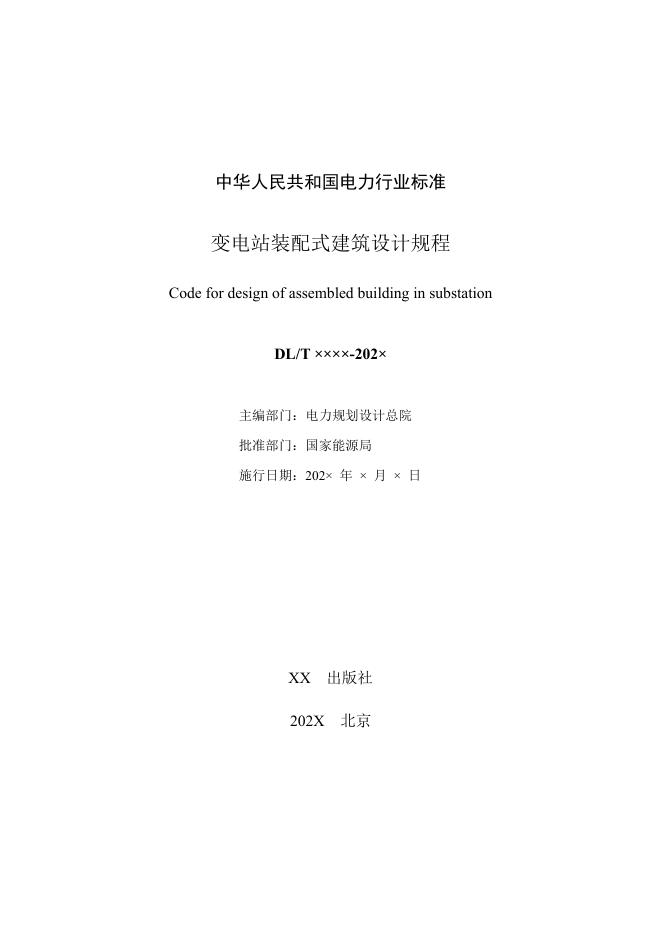 中华人民共和国电力行业标准

变电站装配式建筑设计规程

Code for design of assembled building in substation

DL/T ××××-202×

主编部门：电力规划设计总院

批准部门：国家能源局

施行日期：202× 年 × 月 × 日

XX 出版社

202X 北京